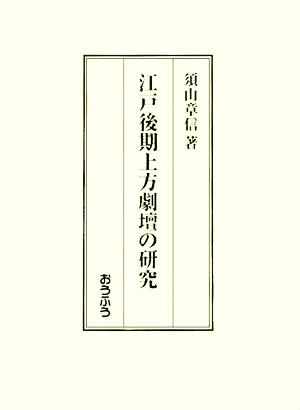 須山章信 著

江戸後期上方劇壇の研究

おうふう